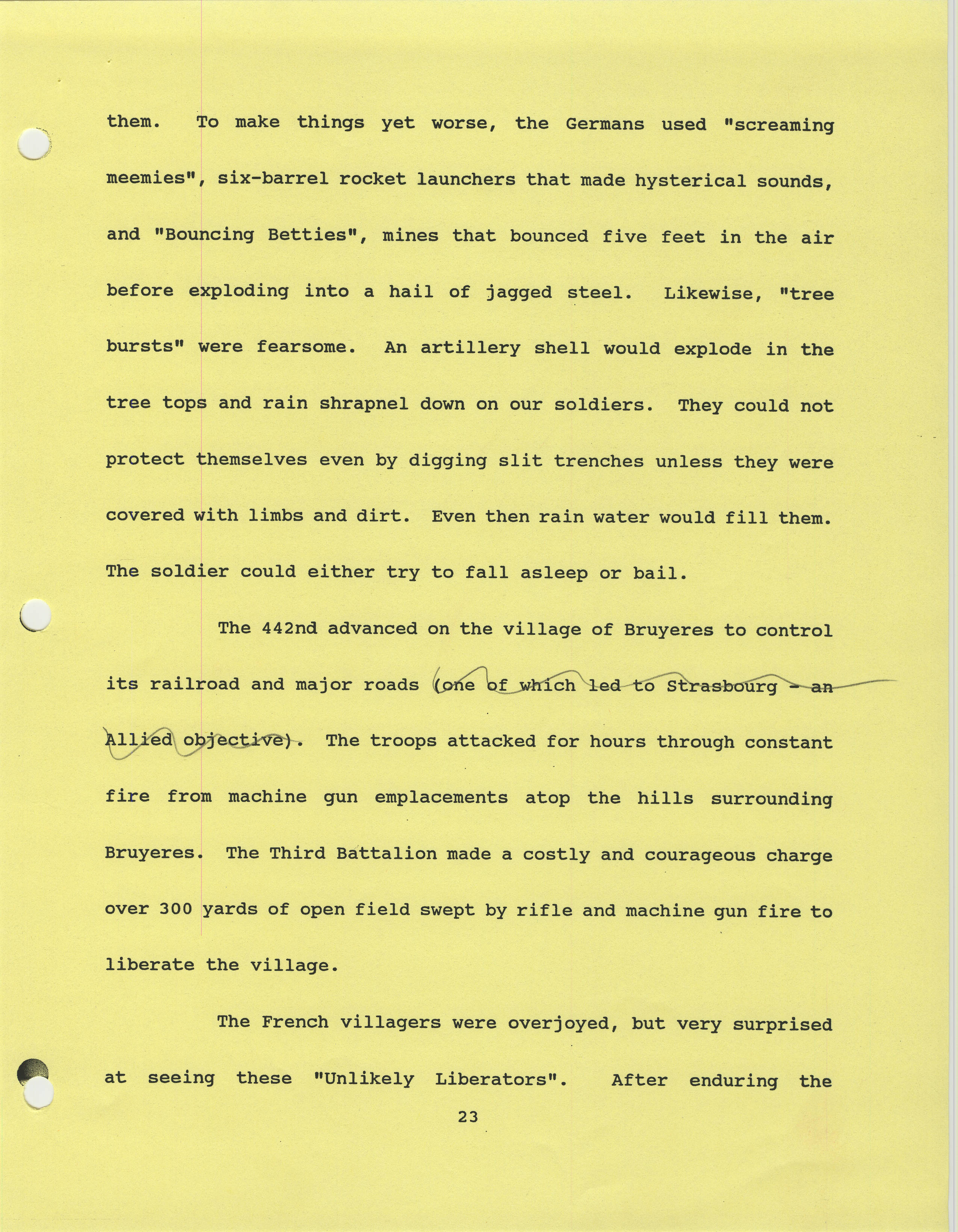 them. To make things yet worse, the Germans used "screaming meemies", six-barrel rocket launchers that made hysterical sounds, and "Bouncing Betties", mines that bounced five feet in the air before exploding into a hail of jagged steel. Likewise, "tree bursts" were fearsome. An artillery shell would explode in the tree tops and rain shrapnel down on our soldiers. They could not protect themselves even by digging slit trenches unless they were covered with limbs and dirt. Even then rain water would fill them. The soldier could either try to fall asleep or bail.

The 442nd advanced on the village of Bruyeres to control its railroad and major roads (one of which led to Strasbourg - an Allied objective). The troops attacked for hours through constant fire from machine gun emplacements atop the hills surrounding Bruyeres. The Third Battalion made a costly and courageous charge over 300 yards of open field swept by rifle and machine gun fire to liberate the village.

The French villagers were overjoyed, but very surprised at seeing these "Unlikely Liberators". After enduring the

23